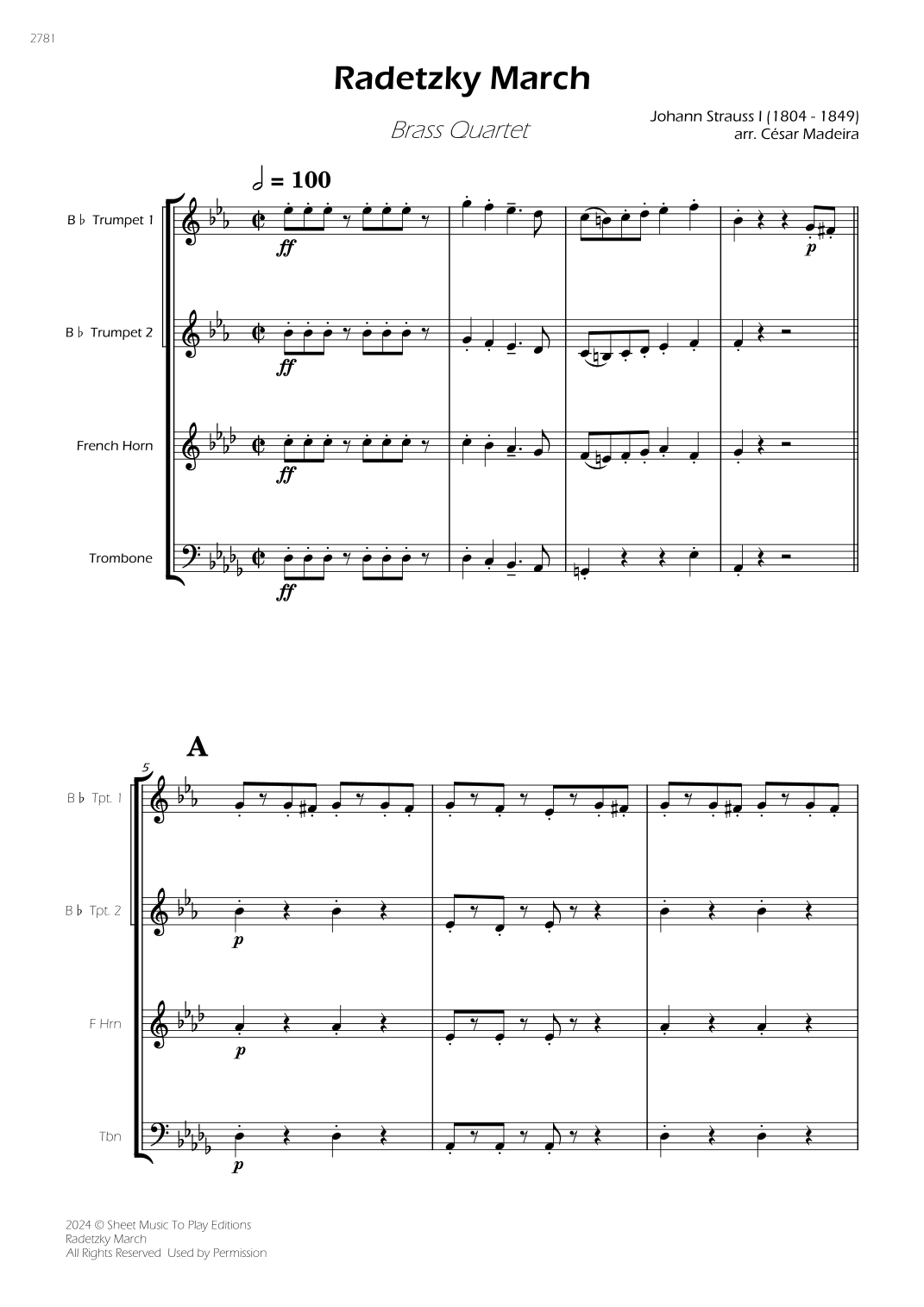 2781

Radetzky March

Brass Quartet

Johann Strauss I (1804 - 1849)
arr. César Madeira

♩ = 100

B♭ Trumpet 1

ff

p

B♭ Trumpet 2

ff

French Horn

ff

Trombone

ff

A

5

B♭ Tpt. 1

B♭ Tpt. 2

p

F Hrn

p

Tbn

p

2024 © Sheet Music To Play Editions
Radetzky March
All Rights Reserved Used by Permission